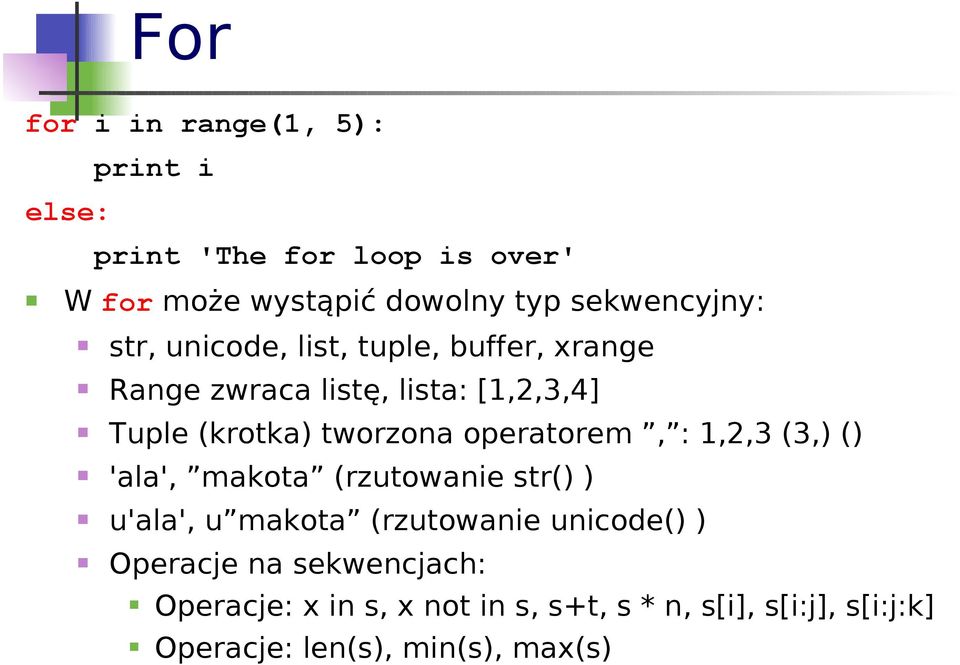 For

for i in range(1, 5):
    print i
else:
    print 'The for loop is over'

W for może wystąpić dowolny typ sekwencyjny:

str, unicode, list, tuple, buffer, xrange

Range zwraca listę, lista: [1,2,3,4]

Tuple (krotka) tworzona operatorem ”,”: 1,2,3 (3,) ()

'ala', ”makota” (rzutowanie str() )

u'ala', u”makota” (rzutowanie unicode() )

Operacje na sekwencjach:

Operacje: x in s, x not in s, s+t, s * n, s[i], s[i:j], s[i:j:k]

Operacje: len(s), min(s), max(s)